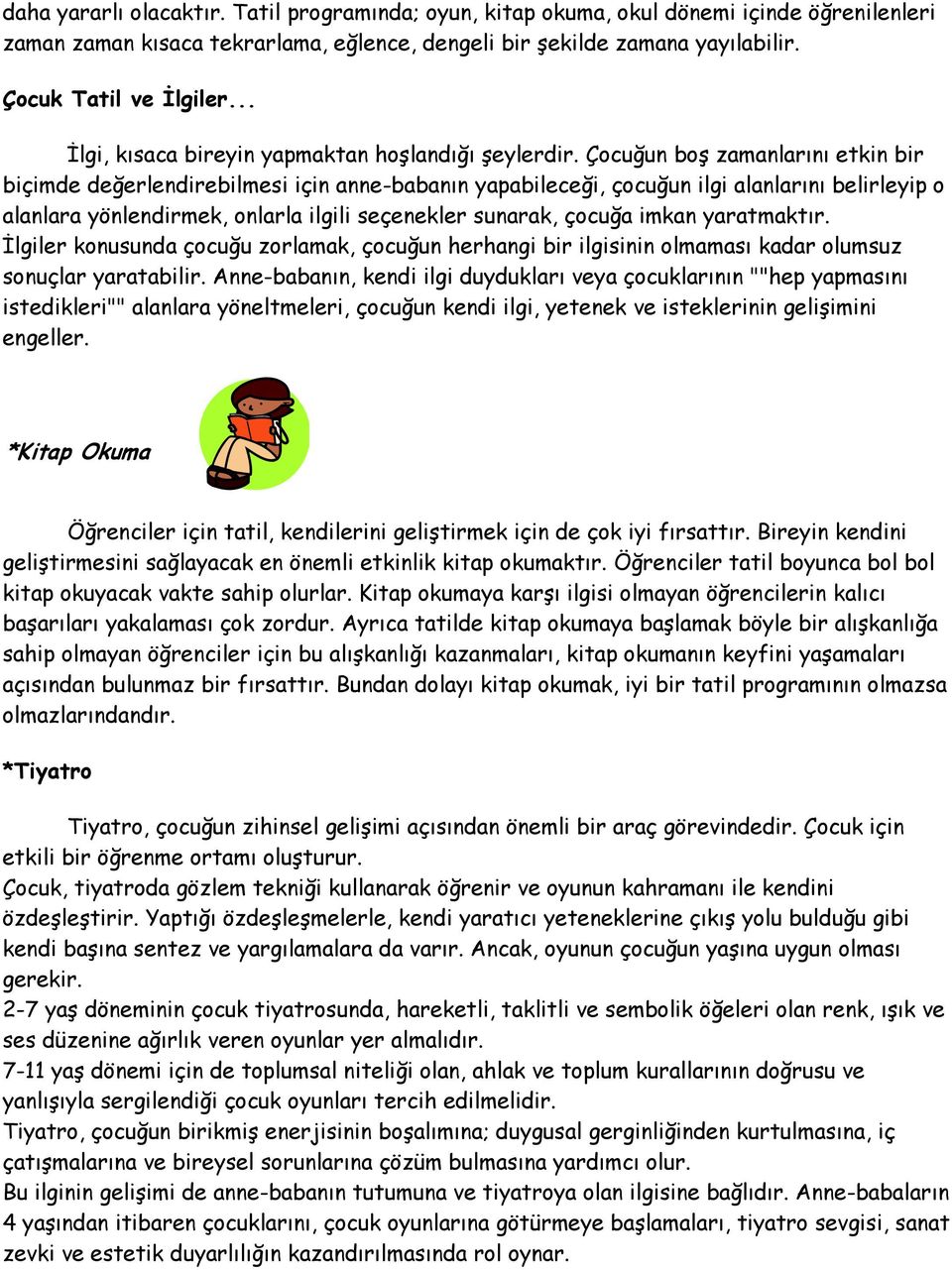 daha yararlı olacaktır. Tatil programında; oyun, kitap okuma, okul dönemi içinde öğrenilenleri zaman zaman kısaca tekrarlama, eğlence, dengeli bir şekilde zamana yayılabilir.

Çocuk Tatil ve İlgiler...

İlgi, kısaca bireyin yapmaktan hoşlandığı şeylerdir. Çocuğun boş zamanlarını etkin bir biçimde değerlendirebilmesi için anne-babanın yapabileceği, çocuğun ilgi alanlarını belirleyip o alanlara yönlendirmek, onlarla ilgili seçenekler sunarak, çocuğa imkan yaratmaktır. İlgiler konusunda çocuğu zorlamak, çocuğun herhangi bir ilgisinin olmaması kadar olumsuz sonuçlar yaratabilir. Anne-babanın, kendi ilgi duydukları veya çocuklarının ""hep yapmasını istedikleri"" alanlara yöneltmeleri, çocuğun kendi ilgi, yetenek ve isteklerinin gelişimini engeller.

*Kitap Okuma

Öğrenciler için tatil, kendilerini geliştirmek için de çok iyi fırsattır. Bireyin kendini geliştirmesini sağlayacak en önemli etkinlik kitap okumaktır. Öğrenciler tatil boyunca bol bol kitap okuyacak vakte sahip olurlar. Kitap okumaya karşı ilgisi olmayan öğrencilerin kalıcı başarıları yakalaması çok zordur. Ayrıca tatilde kitap okumaya başlamak böyle bir alışkanlığa sahip olmayan öğrenciler için bu alışkanlığı kazanmaları, kitap okumanın keyfini yaşamaları açısından bulunmaz bir fırsattır. Bundan dolayı kitap okumak, iyi bir tatil programının olmazsa olmazlarındandır.

*Tiyatro

Tiyatro, çocuğun zihinsel gelişimi açısından önemli bir araç görevindedir. Çocuk için etkili bir öğrenme ortamı oluşturur.
Çocuk, tiyatroda gözlem tekniği kullanarak öğrenir ve oyunun kahramanı ile kendini özdeşleştirir. Yaptığı özdeşleşmelerle, kendi yaratıcı yeteneklerine çıkış yolu bulduğu gibi kendi başına sentez ve yargılamalara da varır. Ancak, oyunun çocuğun yaşına uygun olması gerekir.
2-7 yaş döneminin çocuk tiyatrosunda, hareketli, taklitli ve sembolik öğeleri olan renk, ışık ve ses düzenine ağırlık veren oyunlar yer almalıdır.
7-11 yaş dönemi için de toplumsal niteliği olan, ahlak ve toplum kurallarının doğrusu ve yanlışıyla sergilendiği çocuk oyunları tercih edilmelidir.
Tiyatro, çocuğun birikmiş enerjisinin boşalımına; duygusal gerginliğinden kurtulmasına, iç çatışmalarına ve bireysel sorunlarına çözüm bulmasına yardımcı olur.
Bu ilginin gelişimi de anne-babanın tutumuna ve tiyatroya olan ilgisine bağlıdır. Anne-babaların 4 yaşından itibaren çocuklarını, çocuk oyunlarına götürmeye başlamaları, tiyatro sevgisi, sanat zevki ve estetik duyarlılığın kazandırılmasında rol oynar.